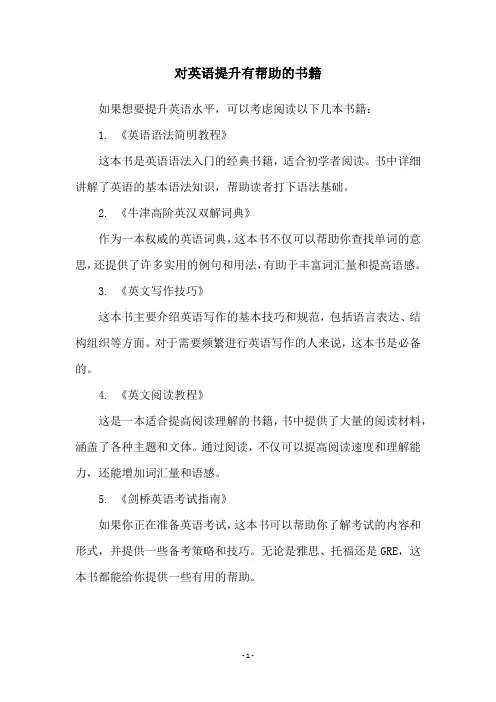 对英语提升有帮助的书籍

如果想要提升英语水平，可以考虑阅读以下几本书籍：

1. 《英语语法简明教程》

这本书是英语语法入门的经典书籍，适合初学者阅读。书中详细讲解了英语的基本语法知识，帮助读者打下语法基础。

2. 《牛津高阶英汉双解词典》

作为一本权威的英语词典，这本书不仅可以帮助你查找单词的意思，还提供了许多实用的例句和用法，有助于丰富词汇量和提高语感。

3. 《英文写作技巧》

这本书主要介绍英语写作的基本技巧和规范，包括语言表达、结构组织等方面。对于需要频繁进行英语写作的人来说，这本书是必备的。

4. 《英文阅读教程》

这是一本适合提高阅读理解的书籍，书中提供了大量的阅读材料，涵盖了各种主题和文体。通过阅读，不仅可以提高阅读速度和理解能力，还能增加词汇量和语感。

5. 《剑桥英语考试指南》

如果你正在准备英语考试，这本书可以帮助你了解考试的内容和形式，并提供一些备考策略和技巧。无论是雅思、托福还是 GRE，这本书都能给你提供一些有用的帮助。

- 1 -